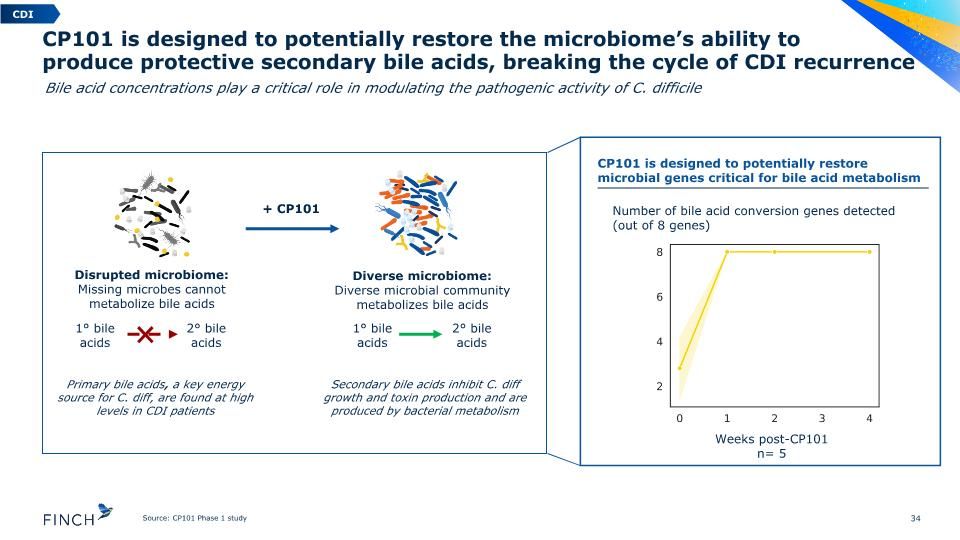 CDI

CP101 is designed to potentially restore the microbiome's ability to produce protective secondary bile acids, breaking the cycle of CDI recurrence

Bile acid concentrations play a critical role in modulating the pathogenic activity of C. difficile

+ CP101

Disrupted microbiome:
Missing microbes cannot metabolize bile acids

1° bile acids

2° bile acids

Primary bile acids, a key energy source for C. diff, are found at high levels in CDI patients

Diverse microbiome:
Diverse microbial community metabolizes bile acids

1° bile acids

2° bile acids

Secondary bile acids inhibit C. diff growth and toxin production and are produced by bacterial metabolism

CP101 is designed to potentially restore microbial genes critical for bile acid metabolism

Number of bile acid conversion genes detected (out of 8 genes)

8
6
4
2

0 1 2 3 4

Weeks post-CP101
n= 5

FINCH

Source: CP101 Phase 1 study

34